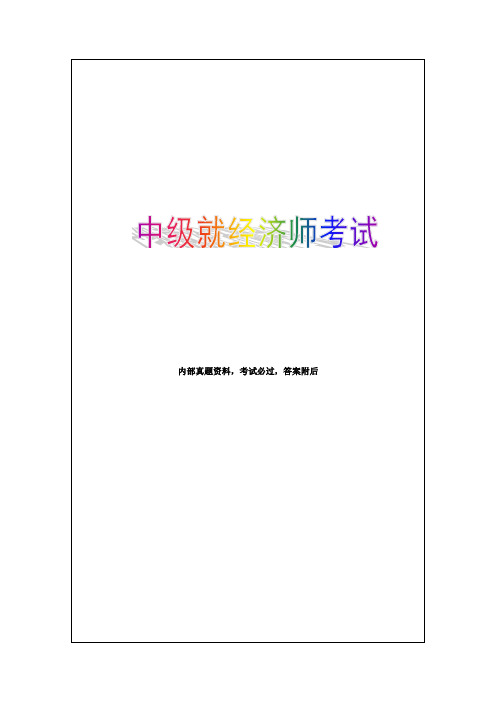 中级就经济师考试

内部真题资料，考试必过，答案附后